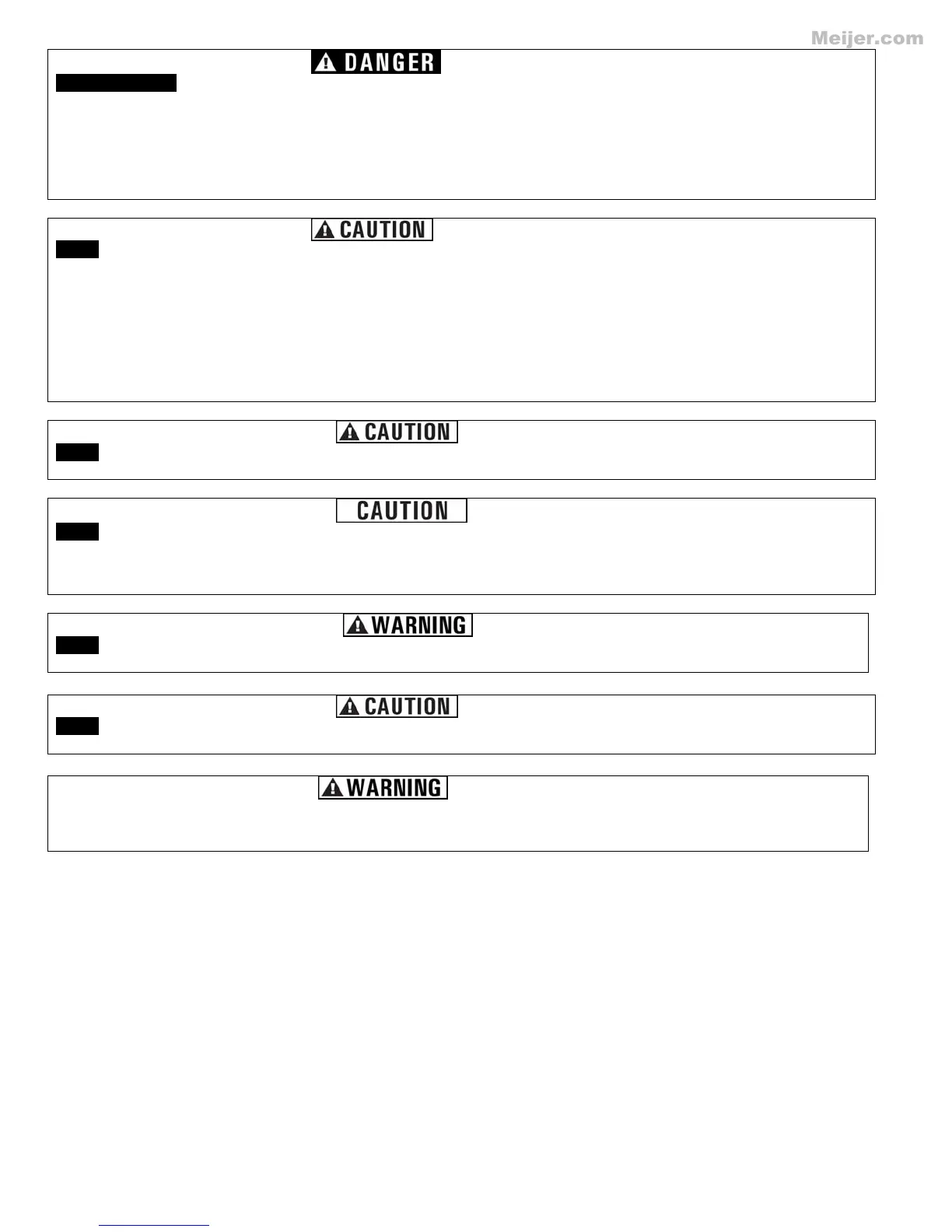 Meijer.com

DANGER

CAUTION

CAUTION

CAUTION

WARNING

CAUTION

WARNING